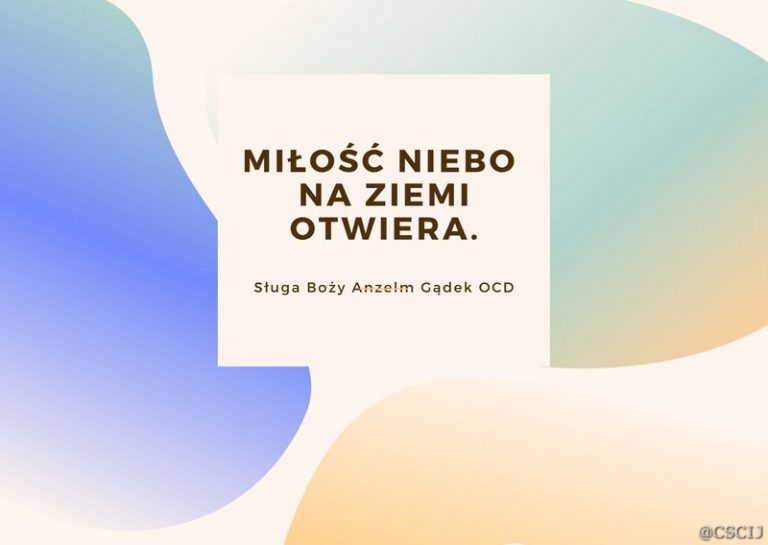 MIŁOŚĆ NIEBO NA ZIEMI OTWIERA.

Sługa Boży Anzelm Gądek OCD

@CSCIJ